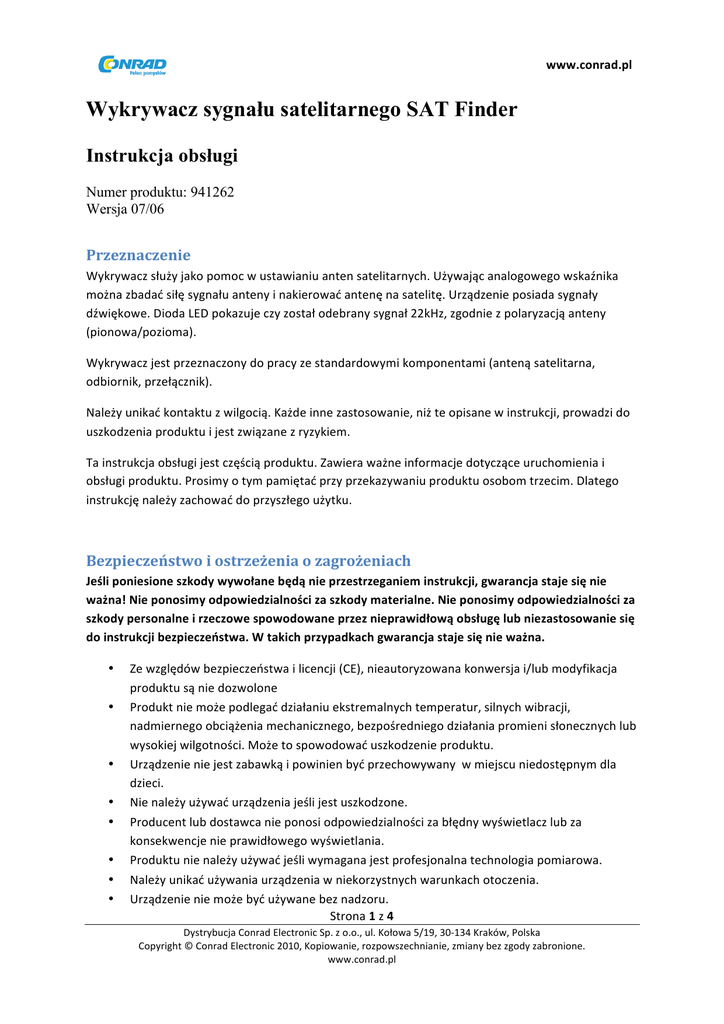 CONRAD
Pełen pomysłów

www.conrad.pl

Wykrywacz sygnału satelitarnego SAT Finder

Instrukcja obsługi

Numer produktu: 941262
Wersja 07/06

Przeznaczenie
Wykrywacz służy jako pomoc w ustawianiu anten satelitarnych. Używając analogowego wskaźnika można zbadać siłę sygnału anteny i nakierować antenę na satelitę. Urządzenie posiada sygnały dźwiękowe. Dioda LED pokazuje czy został odebrany sygnał 22kHz, zgodnie z polaryzacją anteny (pionowa/pozioma).

Wykrywacz jest przeznaczony do pracy ze standardowymi komponentami (anteną satelitarna, odbiornik, przełącznik).

Należy unikać kontaktu z wilgocią. Każde inne zastosowanie, niż te opisane w instrukcji, prowadzi do uszkodzenia produktu i jest związane z ryzykiem.

Ta instrukcja obsługi jest częścią produktu. Zawiera ważne informacje dotyczące uruchomienia i obsługi produktu. Prosimy o tym pamiętać przy przekazywaniu produktu osobom trzecim. Dlatego instrukcję należy zachować do przyszłego użytku.

Bezpieczeństwo i ostrzeżenia o zagrożeniach
Jeśli poniesione szkody wywołane będą nie przestrzeganiem instrukcji, gwarancja staje się nie ważna! Nie ponosimy odpowiedzialności za szkody materialne. Nie ponosimy odpowiedzialności za szkody personalne i rzeczowe spowodowane przez nieprawidłową obsługę lub niezastosowanie się do instrukcji bezpieczeństwa. W takich przypadkach gwarancja staje się nie ważna.

• Ze względów bezpieczeństwa i licencji (CE), nieautoryzowana konwersja i/lub modyfikacja produktu są nie dozwolone
• Produkt nie może podlegać działaniu ekstremalnych temperatur, silnych wibracji, nadmiernego obciążenia mechanicznego, bezpośredniego działania promieni słonecznych lub wysokiej wilgotności. Może to spowodować uszkodzenie produktu.
• Urządzenie nie jest zabawką i powinien być przechowywany w miejscu niedostępnym dla dzieci.
• Nie należy używać urządzenia jeśli jest uszkodzone.
• Producent lub dostawca nie ponosi odpowiedzialności za błędny wyświetlacz lub za konsekwencje nie prawidłowego wyświetlania.
• Produktu nie należy używać jeśli wymagana jest profesjonalna technologia pomiarowa.
• Należy unikać używania urządzenia w niekorzystnych warunkach otoczenia.
• Urządzenie nie może być używane bez nadzoru.

Strona 1 z 4
Dystrybucja Conrad Electronic Sp. z o.o., ul. Kołowa 5/19, 30-134 Kraków, Polska
Copyright © Conrad Electronic 2010, Kopiowanie, rozpowszechnianie, zmiany bez zgody zabronione.
www.conrad.pl